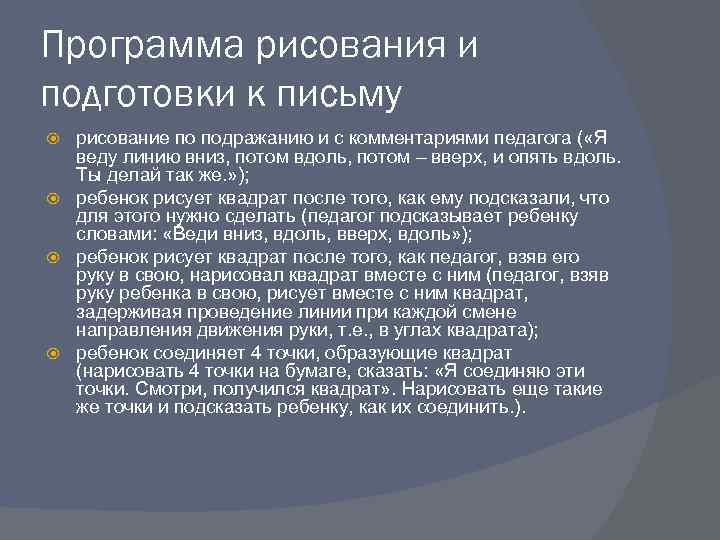 Программа рисования и подготовки к письму

рисование по подражанию и с комментариями педагога («Я веду линию вниз, потом вдоль, потом – вверх, и опять вдоль. Ты делай так же.»);

ребенок рисует квадрат после того, как ему подсказали, что для этого нужно сделать (педагог подсказывает ребенку словами: «Веди вниз, вдоль, вверх, вдоль»);

ребенок рисует квадрат после того, как педагог, взяв его руку в свою, нарисовал квадрат вместе с ним (педагог, взяв руку ребенка в свою, рисует вместе с ним квадрат, задерживая проведение линии при каждой смене направления движения руки, т.е., в углах квадрата);

ребенок соединяет 4 точки, образующие квадрат (нарисовать 4 точки на бумаге, сказать: «Я соединяю эти точки. Смотри, получился квадрат». Нарисовать еще такие же точки и подсказать ребенку, как их соединить.).